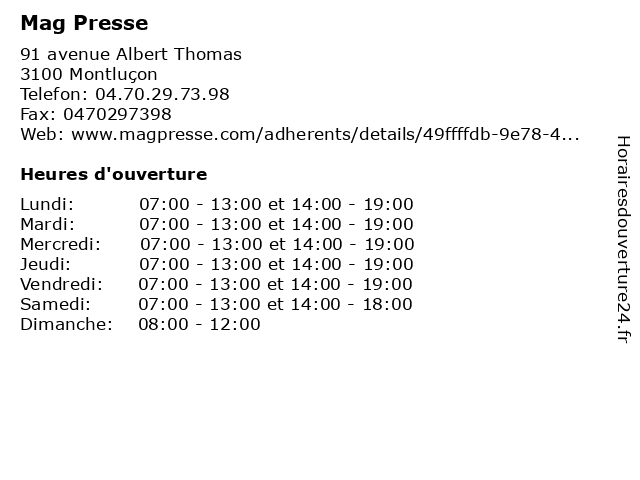 Mag Presse

91 avenue Albert Thomas
3100 Montluçon
Telefon: 04.70.29.73.98
Fax: 0470297398
Web: www.magpresse.com/adherents/details/49ffffdb-9e78-4...

Heures d'ouverture

Lundi: 07:00 - 13:00 et 14:00 - 19:00
Mardi: 07:00 - 13:00 et 14:00 - 19:00
Mercredi: 07:00 - 13:00 et 14:00 - 19:00
Jeudi: 07:00 - 13:00 et 14:00 - 19:00
Vendredi: 07:00 - 13:00 et 14:00 - 19:00
Samedi: 07:00 - 13:00 et 14:00 - 18:00
Dimanche: 08:00 - 12:00

Horairesdouverture24.fr